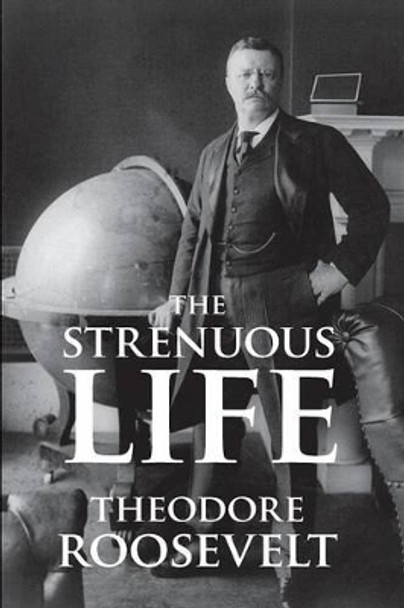 THE
STRENUOUS
LIFE

THEODORE
ROOSEVELT